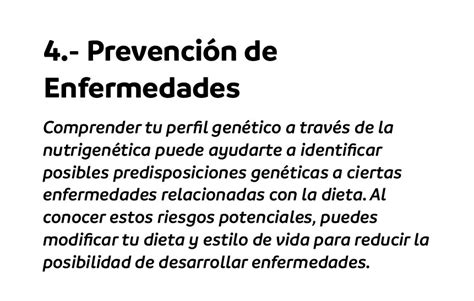 4.- Prevención de Enfermedades

Comprender tu perfil genético a través de la nutrigenética puede ayudarte a identificar posibles predisposiciones genéticas a ciertas enfermedades relacionadas con la dieta. Al conocer estos riesgos potenciales, puedes modificar tu dieta y estilo de vida para reducir la posibilidad de desarrollar enfermedades.